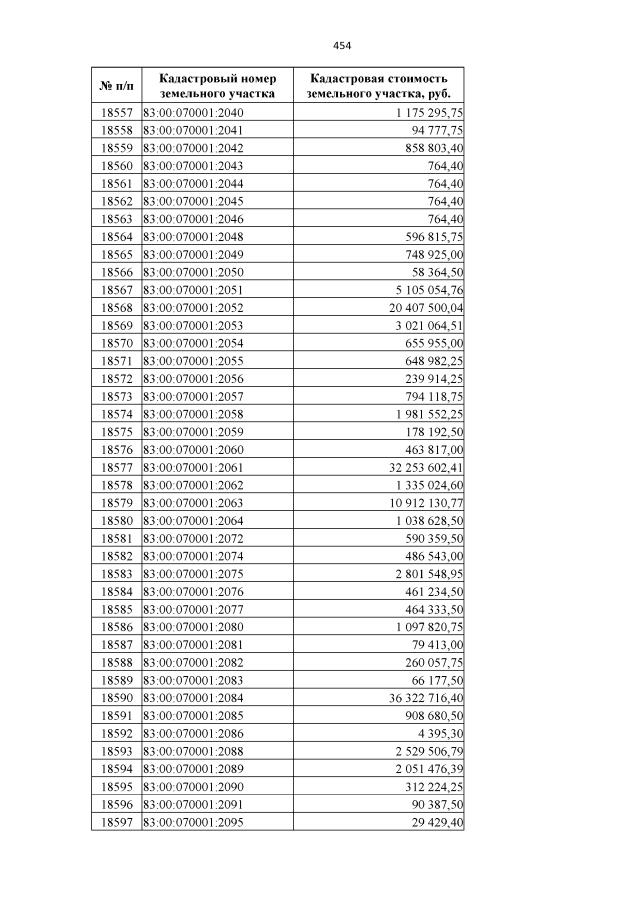 454

| № п/п | Кадастровый номер земельного участка | Кадастровая стоимость земельного участка, руб. |
|---|---|---|
| 18557 | 83:00:070001:2040 | 1 175 295,75 |
| 18558 | 83:00:070001:2041 | 94 777,75 |
| 18559 | 83:00:070001:2042 | 858 803,40 |
| 18560 | 83:00:070001:2043 | 764,40 |
| 18561 | 83:00:070001:2044 | 764,40 |
| 18562 | 83:00:070001:2045 | 764,40 |
| 18563 | 83:00:070001:2046 | 764,40 |
| 18564 | 83:00:070001:2048 | 596 815,75 |
| 18565 | 83:00:070001:2049 | 748 925,00 |
| 18566 | 83:00:070001:2050 | 58 364,50 |
| 18567 | 83:00:070001:2051 | 5 105 054,76 |
| 18568 | 83:00:070001:2052 | 20 407 500,04 |
| 18569 | 83:00:070001:2053 | 3 021 064,51 |
| 18570 | 83:00:070001:2054 | 655 955,00 |
| 18571 | 83:00:070001:2055 | 648 982,25 |
| 18572 | 83:00:070001:2056 | 239 914,25 |
| 18573 | 83:00:070001:2057 | 794 118,75 |
| 18574 | 83:00:070001:2058 | 1 981 552,25 |
| 18575 | 83:00:070001:2059 | 178 192,50 |
| 18576 | 83:00:070001:2060 | 463 817,00 |
| 18577 | 83:00:070001:2061 | 32 253 602,41 |
| 18578 | 83:00:070001:2062 | 1 335 024,60 |
| 18579 | 83:00:070001:2063 | 10 912 130,77 |
| 18580 | 83:00:070001:2064 | 1 038 628,50 |
| 18581 | 83:00:070001:2072 | 590 359,50 |
| 18582 | 83:00:070001:2074 | 486 543,00 |
| 18583 | 83:00:070001:2075 | 2 801 548,95 |
| 18584 | 83:00:070001:2076 | 461 234,50 |
| 18585 | 83:00:070001:2077 | 464 333,50 |
| 18586 | 83:00:070001:2080 | 1 097 820,75 |
| 18587 | 83:00:070001:2081 | 79 413,00 |
| 18588 | 83:00:070001:2082 | 260 057,75 |
| 18589 | 83:00:070001:2083 | 66 177,50 |
| 18590 | 83:00:070001:2084 | 36 322 716,40 |
| 18591 | 83:00:070001:2085 | 908 680,50 |
| 18592 | 83:00:070001:2086 | 4 395,30 |
| 18593 | 83:00:070001:2088 | 2 529 506,79 |
| 18594 | 83:00:070001:2089 | 2 051 476,39 |
| 18595 | 83:00:070001:2090 | 312 224,25 |
| 18596 | 83:00:070001:2091 | 90 387,50 |
| 18597 | 83:00:070001:2095 | 29 429,40 |